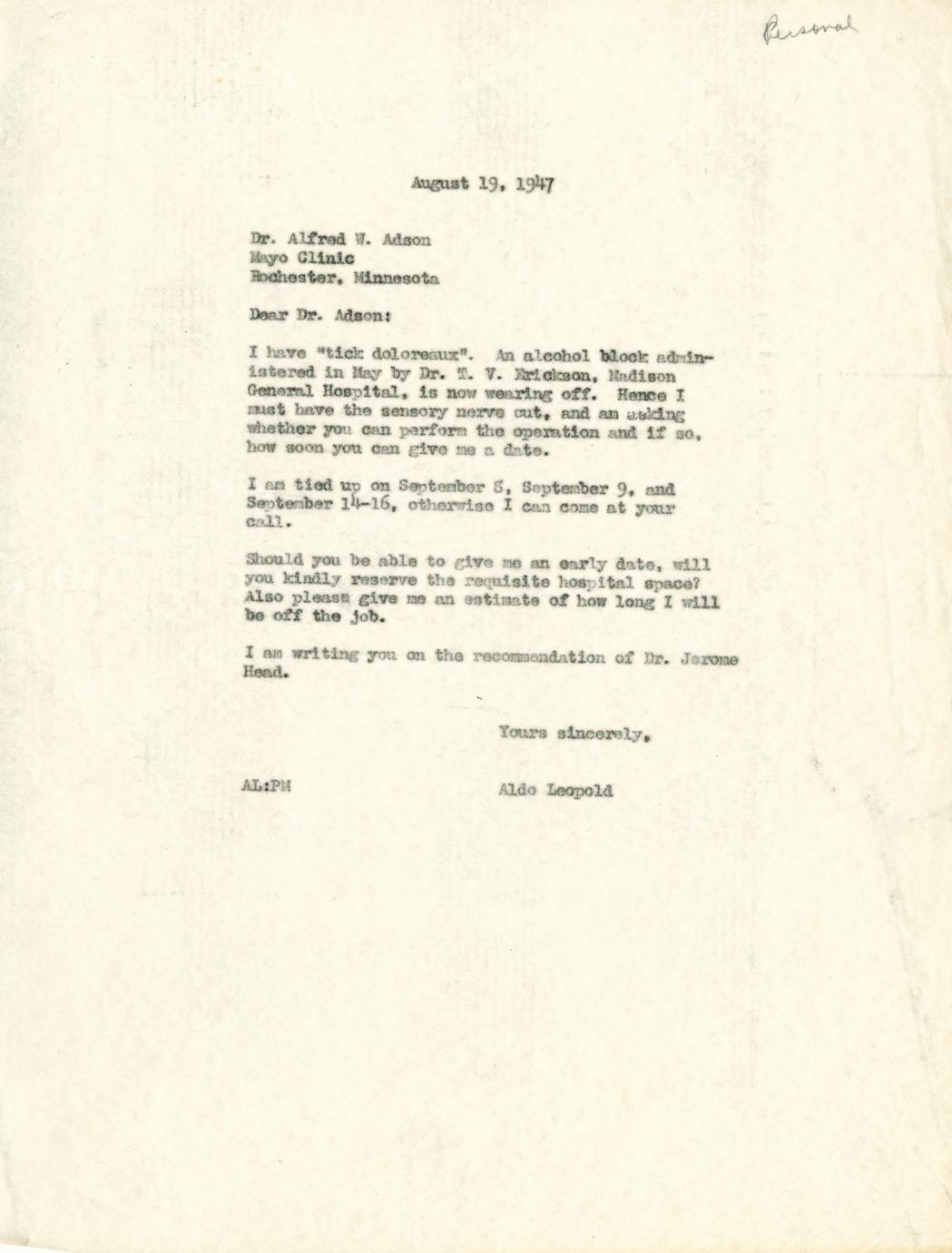 Personal

August 19, 1947

Dr. Alfred W. Adson
Mayo Clinic
Rochester, Minnesota

Dear Dr. Adson:

I have "tick doloreaux". An alcohol block administered in May by Dr. T. V. Erickson, Madison General Hospital, is now wearing off. Hence I must have the sensory nerve cut, and am asking whether you can perform the operation and if so, how soon you can give me a date.

I am tied up on September 5, September 9, and September 14-16, otherwise I can come at your call.

Should you be able to give me an early date, will you kindly reserve the requisite hospital space? Also please give me an estimate of how long I will be off the job.

I am writing you on the recommendation of Dr. Jerome Head.

Yours sincerely,

AL:PM

Aldo Leopold